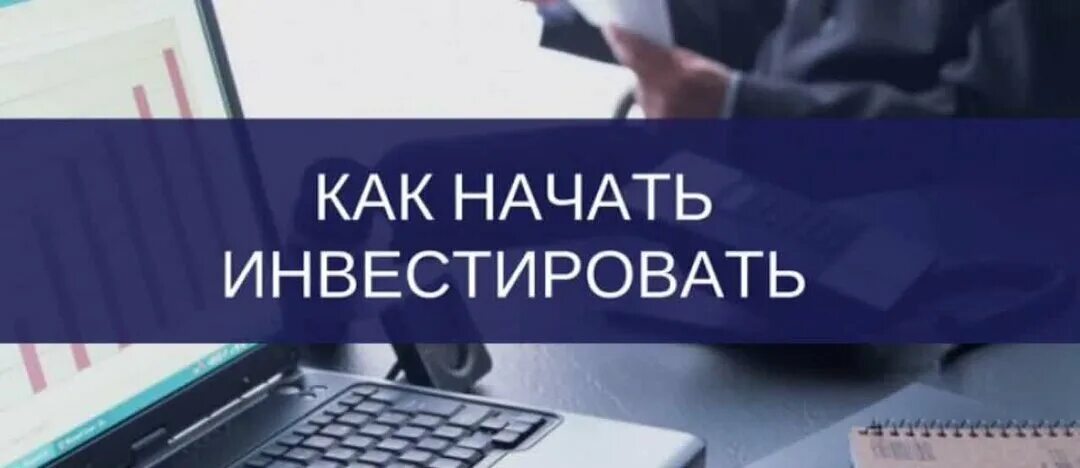 КАК НАЧАТЬ
ИНВЕСТИРОВАТЬ